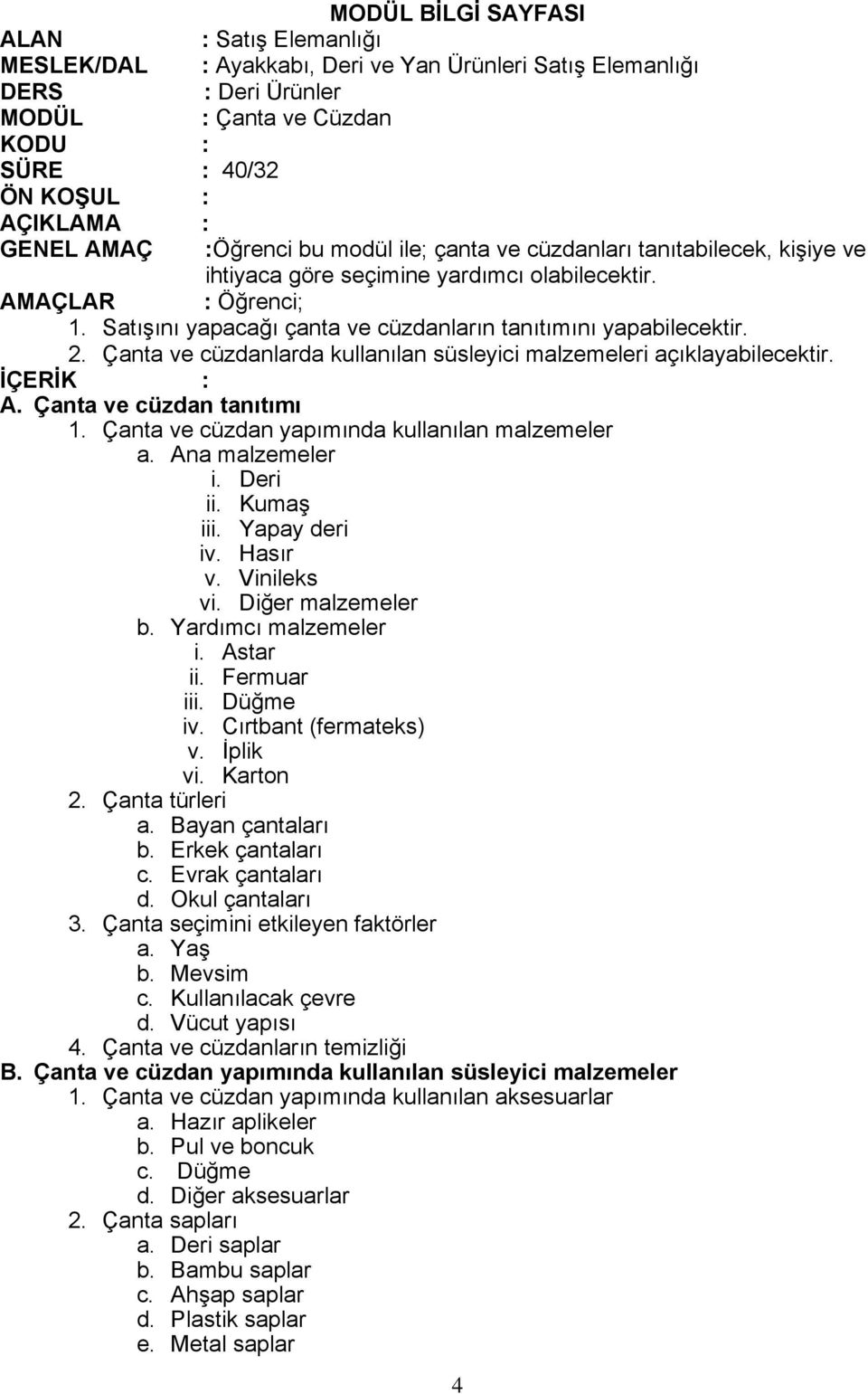 MODÜL BİLGİ SAYFASI

ALAN : Satış Elemanlığı
MESLEK/DAL : Ayakkabı, Deri ve Yan Ürünleri Satış Elemanlığı
DERS : Deri Ürünler
MODÜL : Çanta ve Cüzdan
KODU :
SÜRE : 40/32
ÖN KOŞUL :
AÇIKLAMA :
GENEL AMAÇ :Öğrenci bu modül ile; çanta ve cüzdanları tanıtabilecek, kişiye ve ihtiyaca göre seçimine yardımcı olabilecektir.
AMAÇLAR : Öğrenci;
1. Satışını yapacağı çanta ve cüzdanların tanıtımını yapabilecektir.
2. Çanta ve cüzdanlarda kullanılan süsleyici malzemeleri açıklayabilecektir.
İÇERİK :
A. Çanta ve cüzdan tanıtımı
1. Çanta ve cüzdan yapımında kullanılan malzemeler
a. Ana malzemeler
i. Deri
ii. Kumaş
iii. Yapay deri
iv. Hasır
v. Vinileks
vi. Diğer malzemeler
b. Yardımcı malzemeler
i. Astar
ii. Fermuar
iii. Düğme
iv. Cırtbant (fermateks)
v. İplik
vi. Karton
2. Çanta türleri
a. Bayan çantaları
b. Erkek çantaları
c. Evrak çantaları
d. Okul çantaları
3. Çanta seçimini etkileyen faktörler
a. Yaş
b. Mevsim
c. Kullanılacak çevre
d. Vücut yapısı
4. Çanta ve cüzdanların temizliği
B. Çanta ve cüzdan yapımında kullanılan süsleyici malzemeler
1. Çanta ve cüzdan yapımında kullanılan aksesuarlar
a. Hazır aplikeler
b. Pul ve boncuk
c. Düğme
d. Diğer aksesuarlar
2. Çanta sapları
a. Deri saplar
b. Bambu saplar
c. Ahşap saplar
d. Plastik saplar
e. Metal saplar

4